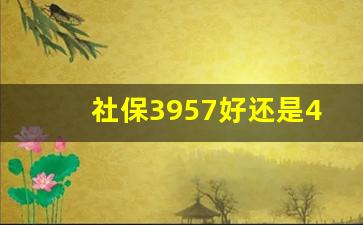 社保3957好还是4